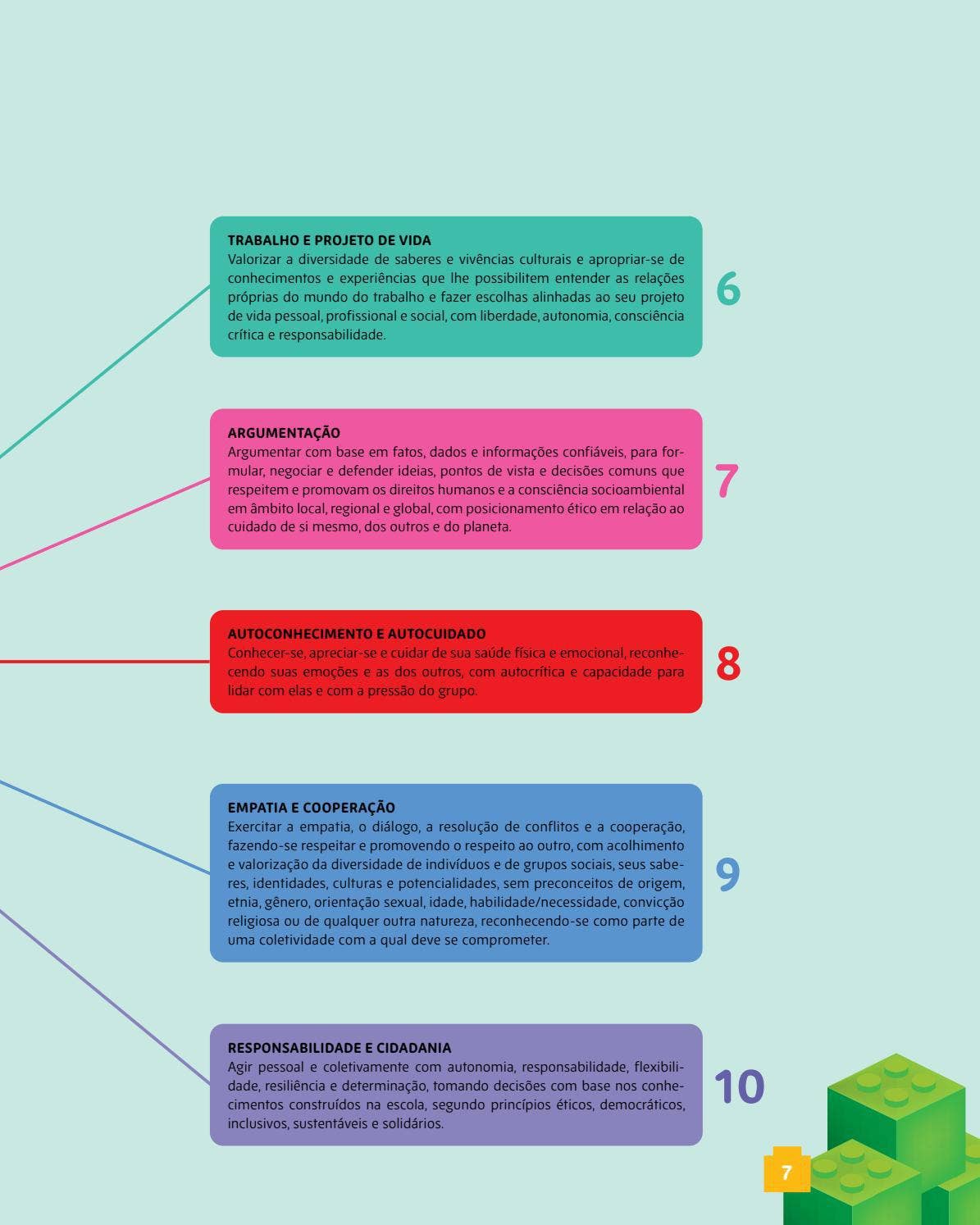 TRABALHO E PROJETO DE VIDA
Valorizar a diversidade de saberes e vivências culturais e apropriar-se de conhecimentos e experiências que lhe possibilitem entender as relações próprias do mundo do trabalho e fazer escolhas alinhadas ao seu projeto de vida pessoal, profissional e social, com liberdade, autonomia, consciência crítica e responsabilidade.

6

ARGUMENTAÇÃO
Argumentar com base em fatos, dados e informações confiáveis, para formular, negociar e defender ideias, pontos de vista e decisões comuns que respeitem e promovam os direitos humanos e a consciência socioambiental em âmbito local, regional e global, com posicionamento ético em relação ao cuidado de si mesmo, dos outros e do planeta.

7

AUTOCONHECIMENTO E AUTOCUIDADO
Conhecer-se, apreciar-se e cuidar de sua saúde física e emocional, reconhecendo suas emoções e as dos outros, com autocrítica e capacidade para lidar com elas e com a pressão do grupo.

8

EMPATIA E COOPERAÇÃO
Exercitar a empatia, o diálogo, a resolução de conflitos e a cooperação, fazendo-se respeitar e promovendo o respeito ao outro, com acolhimento e valorização da diversidade de indivíduos e de grupos sociais, seus saberes, identidades, culturas e potencialidades, sem preconceitos de origem, etnia, gênero, orientação sexual, idade, habilidade/necessidade, convicção religiosa ou de qualquer outra natureza, reconhecendo-se como parte de uma coletividade com a qual deve se comprometer.

9

RESPONSABILIDADE E CIDADANIA
Agir pessoal e coletivamente com autonomia, responsabilidade, flexibilidade, resiliência e determinação, tomando decisões com base nos conhecimentos construídos na escola, segundo princípios éticos, democráticos, inclusivos, sustentáveis e solidários.

10

7